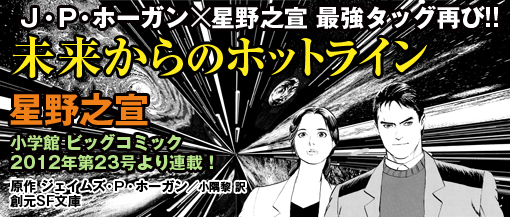 J・P・ホーガン×星野之宣 最強タッグ再び!!

未来からのホットライン

星野之宣

小学館 ビッグコミック
2012年第23号より連載！

原作 ジェイムズ・P・ホーガン／小隅黎 訳
創元SF文庫